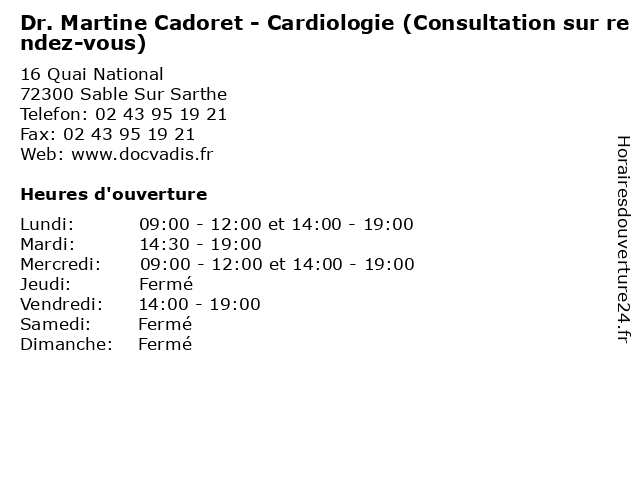 Dr. Martine Cadoret - Cardiologie (Consultation sur rendez-vous)

16 Quai National
72300 Sable Sur Sarthe
Telefon: 02 43 95 19 21
Fax: 02 43 95 19 21
Web: www.docvadis.fr

Heures d'ouverture

| | |
|---|---|
| Lundi: | 09:00 - 12:00 et 14:00 - 19:00 |
| Mardi: | 14:30 - 19:00 |
| Mercredi: | 09:00 - 12:00 et 14:00 - 19:00 |
| Jeudi: | Fermé |
| Vendredi: | 14:00 - 19:00 |
| Samedi: | Fermé |
| Dimanche: | Fermé |

Horairesdouverture24.fr